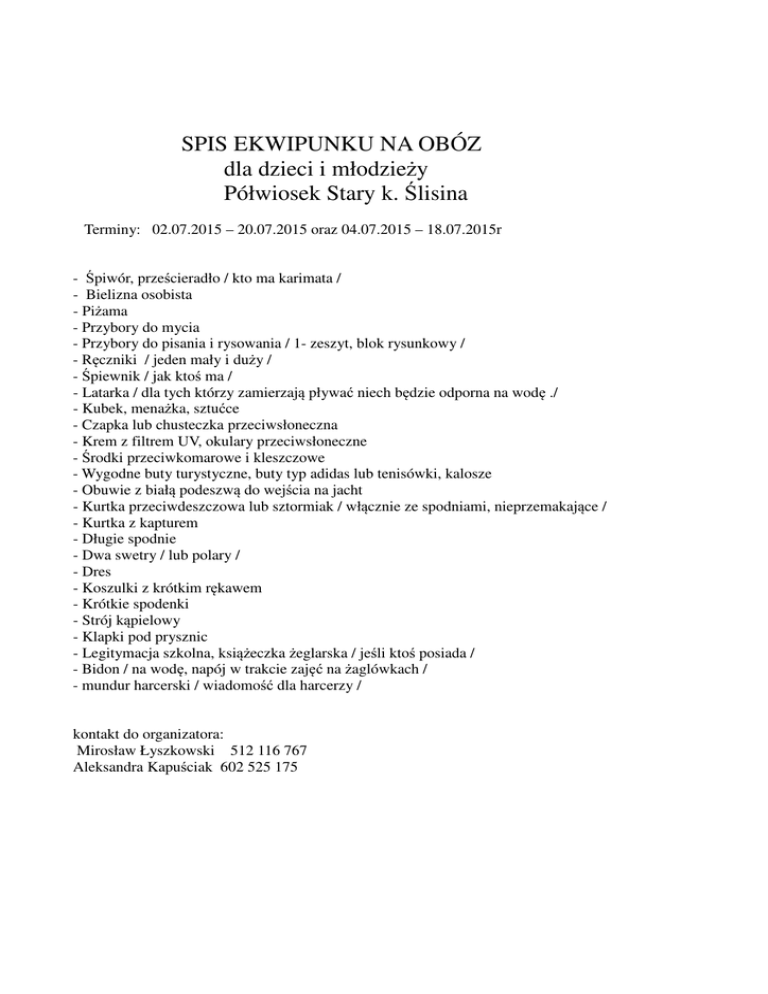 SPIS EKWIPUNKU NA OBÓZ
dla dzieci i młodzieży
Półwiosek Stary k. Ślisina

Terminy: 02.07.2015 – 20.07.2015 oraz 04.07.2015 – 18.07.2015r

- Śpiwór, prześcieradło / kto ma karimata /
- Bielizna osobista
- Piżama
- Przybory do mycia
- Przybory do pisania i rysowania / 1- zeszyt, blok rysunkowy /
- Ręczniki / jeden mały i duży /
- Śpiewnik / jak ktoś ma /
- Latarka / dla tych którzy zamierzają pływać niech będzie odporna na wodę ./
- Kubek, menażka, sztućce
- Czapka lub chusteczka przeciwsłoneczna
- Krem z filtrem UV, okulary przeciwsłoneczne
- Środki przeciwkomarowe i kleszczowe
- Wygodne buty turystyczne, buty typ adidas lub tenisówki, kalosze
- Obuwie z białą podeszwą do wejścia na jacht
- Kurtka przeciwdeszczowa lub sztormiak / włącznie ze spodniami, nieprzemakające /
- Kurtka z kapturem
- Długie spodnie
- Dwa swetry / lub polary /
- Dres
- Koszulki z krótkim rękawem
- Krótkie spodenki
- Strój kąpielowy
- Klapki pod prysznic
- Legitymacja szkolna, książeczka żeglarska / jeśli ktoś posiada /
- Bidon / na wodę, napój w trakcie zajęć na żaglówkach /
- mundur harcerski / wiadomość dla harcerzy /

kontakt do organizatora:
Mirosław Łyszkowski 512 116 767
Aleksandra Kapuściak 602 525 175